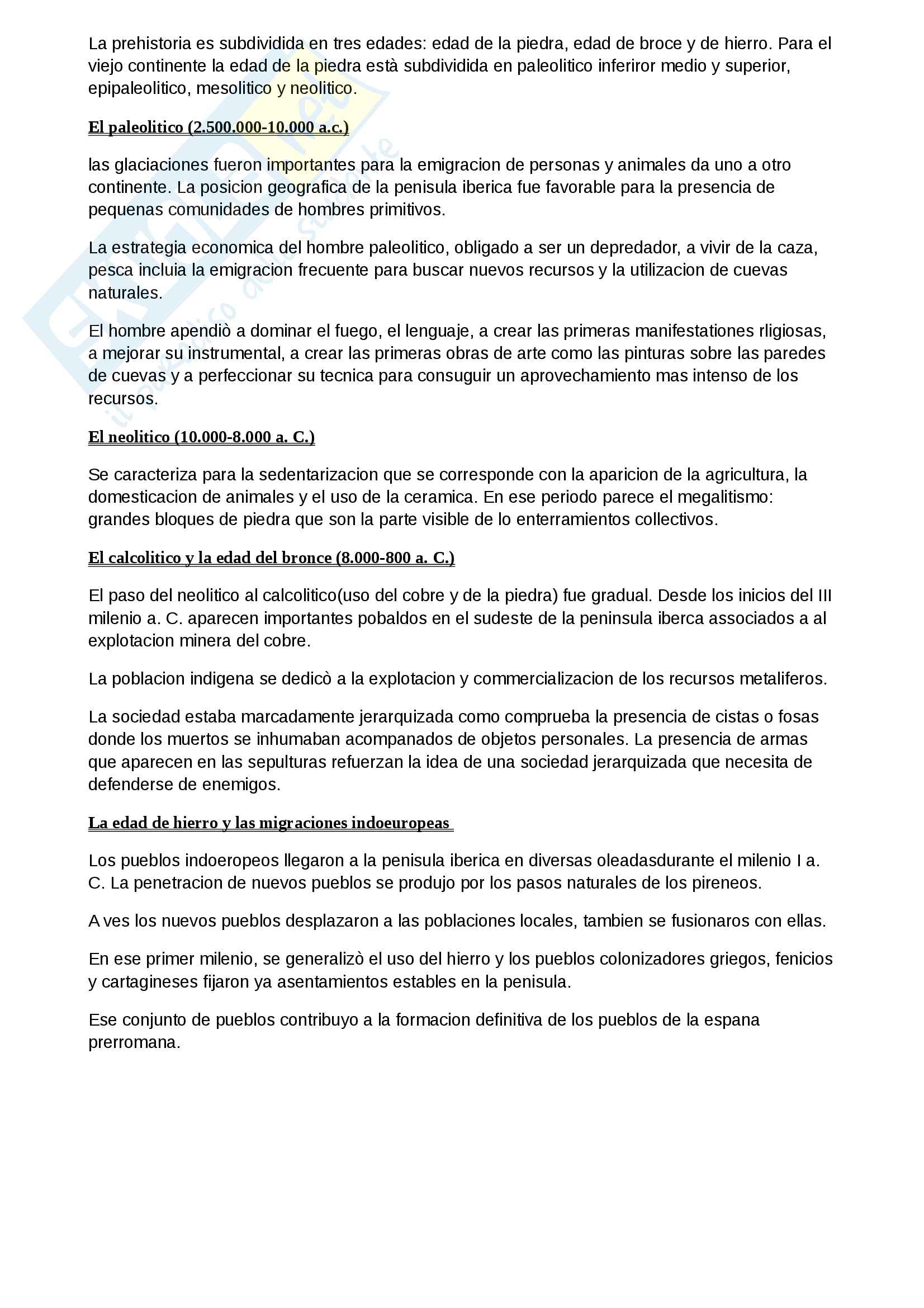 La prehistoria es subdividida en tres edades: edad de la piedra, edad de broce y de hierro. Para el viejo continente la edad de la piedra està subdividida en paleolitico inferiror medio y superior, epipaleolitico, mesolitico y neolitico.

El paleolitico (2.500.000-10.000 a.c.)

las glaciaciones fueron importantes para la emigracion de personas y animales da uno a otro continente. La posicion geografica de la penisula iberica fue favorable para la presencia de pequenas comunidades de hombres primitivos.

La estrategia economica del hombre paleolitico, obligado a ser un depredador, a vivir de la caza, pesca incluia la emigracion frecuente para buscar nuevos recursos y la utilizacion de cuevas naturales.

El hombre apendiò a dominar el fuego, el lenguaje, a crear las primeras manifestationes rligiosas, a mejorar su instrumental, a crear las primeras obras de arte como las pinturas sobre las paredes de cuevas y a perfeccionar su tecnica para consuguir un aprovechamiento mas intenso de los recursos.

El neolitico (10.000-8.000 a. C.)

Se caracteriza para la sedentarizacion que se corresponde con la aparicion de la agricultura, la domesticacion de animales y el uso de la ceramica. En ese periodo parece el megalitismo: grandes bloques de piedra que son la parte visible de lo enterramientos collectivos.

El calcolitico y la edad del bronce (8.000-800 a. C.)

El paso del neolitico al calcolitico(uso del cobre y de la piedra) fue gradual. Desde los inicios del III milenio a. C. aparecen importantes pobaldos en el sudeste de la peninsula iberca associados a al explotacion minera del cobre.

La poblacion indigena se dedicò a la explotacion y commercializacion de los recursos metaliferos.

La sociedad estaba marcadamente jerarquizada como comprueba la presencia de cistas o fosas donde los muertos se inhumaban acompanados de objetos personales. La presencia de armas que aparecen en las sepulturas refuerzan la idea de una sociedad jerarquizada que necesita de defenderse de enemigos.

La edad de hierro y las migraciones indoeuropeas

Los pueblos indoeropeos llegaron a la penisula iberica en diversas oleadasdurante el milenio I a. C. La penetracion de nuevos pueblos se produjo por los pasos naturales de los pireneos.

A ves los nuevos pueblos desplazaron a las poblaciones locales, tambien se fusionaros con ellas.

En ese primer milenio, se generalizò el uso del hierro y los pueblos colonizadores griegos, fenicios y cartagineses fijaron ya asentamientos estables en la penisula.

Ese conjunto de pueblos contribuyo a la formacion definitiva de los pueblos de la espana prerromana.